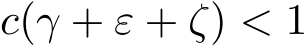 $c(\gamma + \varepsilon + \zeta) < 1$